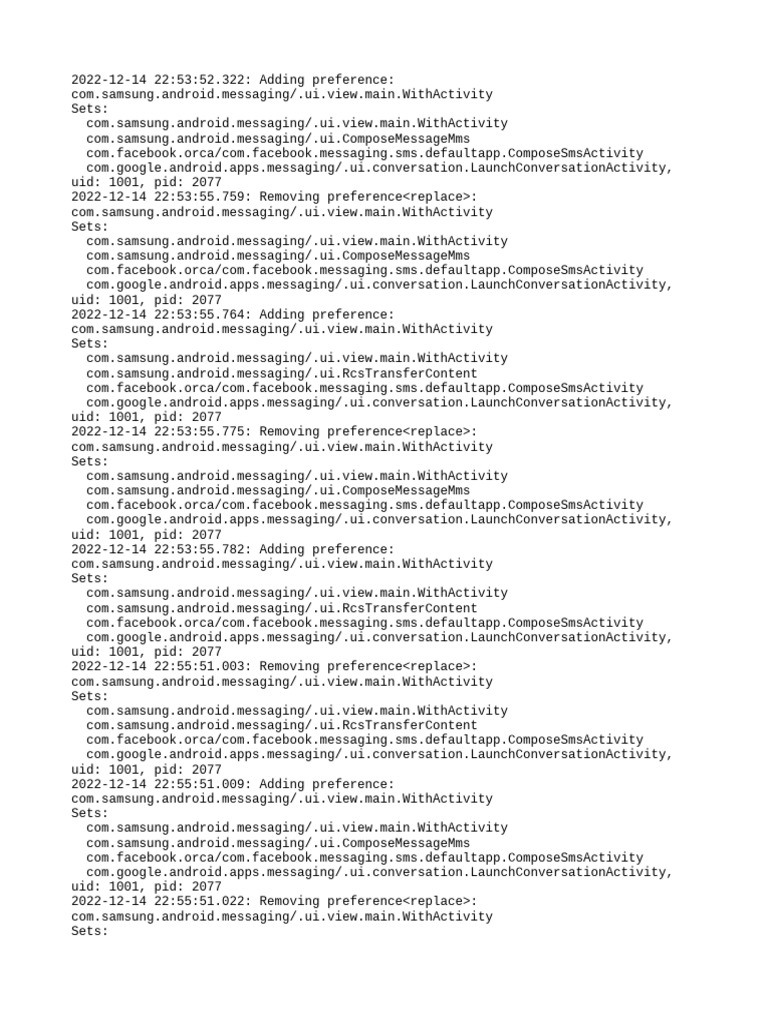 2022-12-14 22:53:52.322: Adding preference:
com.samsung.android.messaging/.ui.view.main.WithActivity
Sets:
com.samsung.android.messaging/.ui.view.main.WithActivity
com.samsung.android.messaging/.ui.ComposeMessageMms
com.facebook.orca/com.facebook.messaging.sms.defaultapp.ComposeSmsActivity
com.google.android.apps.messaging/.ui.conversation.LaunchConversationActivity,
uid: 1001, pid: 2077
2022-12-14 22:53:55.759: Removing preference<replace>:
com.samsung.android.messaging/.ui.view.main.WithActivity
Sets:
com.samsung.android.messaging/.ui.view.main.WithActivity
com.samsung.android.messaging/.ui.ComposeMessageMms
com.facebook.orca/com.facebook.messaging.sms.defaultapp.ComposeSmsActivity
com.google.android.apps.messaging/.ui.conversation.LaunchConversationActivity,
uid: 1001, pid: 2077
2022-12-14 22:53:55.764: Adding preference:
com.samsung.android.messaging/.ui.view.main.WithActivity
Sets:
com.samsung.android.messaging/.ui.view.main.WithActivity
com.samsung.android.messaging/.ui.RcsTransferContent
com.facebook.orca/com.facebook.messaging.sms.defaultapp.ComposeSmsActivity
com.google.android.apps.messaging/.ui.conversation.LaunchConversationActivity,
uid: 1001, pid: 2077
2022-12-14 22:53:55.775: Removing preference<replace>:
com.samsung.android.messaging/.ui.view.main.WithActivity
Sets:
com.samsung.android.messaging/.ui.view.main.WithActivity
com.samsung.android.messaging/.ui.ComposeMessageMms
com.facebook.orca/com.facebook.messaging.sms.defaultapp.ComposeSmsActivity
com.google.android.apps.messaging/.ui.conversation.LaunchConversationActivity,
uid: 1001, pid: 2077
2022-12-14 22:53:55.782: Adding preference:
com.samsung.android.messaging/.ui.view.main.WithActivity
Sets:
com.samsung.android.messaging/.ui.view.main.WithActivity
com.samsung.android.messaging/.ui.RcsTransferContent
com.facebook.orca/com.facebook.messaging.sms.defaultapp.ComposeSmsActivity
com.google.android.apps.messaging/.ui.conversation.LaunchConversationActivity,
uid: 1001, pid: 2077
2022-12-14 22:55:51.003: Removing preference<replace>:
com.samsung.android.messaging/.ui.view.main.WithActivity
Sets:
com.samsung.android.messaging/.ui.view.main.WithActivity
com.samsung.android.messaging/.ui.RcsTransferContent
com.facebook.orca/com.facebook.messaging.sms.defaultapp.ComposeSmsActivity
com.google.android.apps.messaging/.ui.conversation.LaunchConversationActivity,
uid: 1001, pid: 2077
2022-12-14 22:55:51.009: Adding preference:
com.samsung.android.messaging/.ui.view.main.WithActivity
Sets:
com.samsung.android.messaging/.ui.view.main.WithActivity
com.samsung.android.messaging/.ui.ComposeMessageMms
com.facebook.orca/com.facebook.messaging.sms.defaultapp.ComposeSmsActivity
com.google.android.apps.messaging/.ui.conversation.LaunchConversationActivity,
uid: 1001, pid: 2077
2022-12-14 22:55:51.022: Removing preference<replace>:
com.samsung.android.messaging/.ui.view.main.WithActivity
Sets: